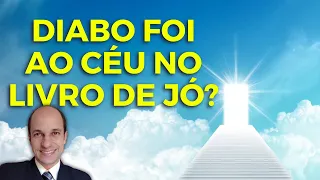 DIABO FOI AO CÉU NO LIVRO DE JÓ?